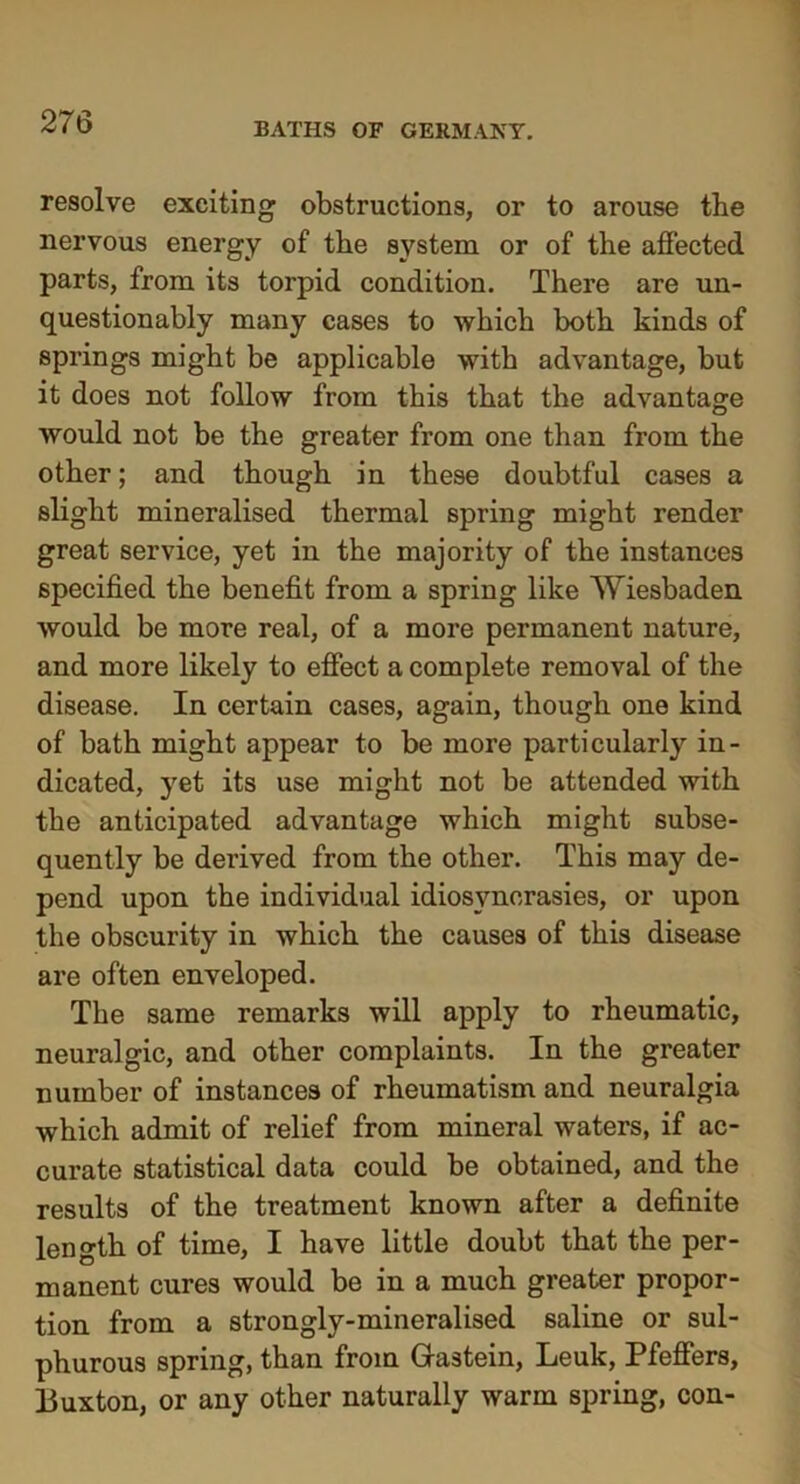 276 BATHS OF GERMANY.

resolve exciting obstructions, or to arouse the nervous energy of the system or of the affected parts, from its torpid condition. There are unquestionably many cases to which both kinds of springs might be applicable with advantage, but it does not follow from this that the advantage would not be the greater from one than from the other; and though in these doubtful cases a slight mineralised thermal spring might render great service, yet in the majority of the instances specified the benefit from a spring like Wiesbaden would be more real, of a more permanent nature, and more likely to effect a complete removal of the disease. In certain cases, again, though one kind of bath might appear to be more particularly indicated, yet its use might not be attended with the anticipated advantage which might subsequently be derived from the other. This may depend upon the individual idiosyncrasies, or upon the obscurity in which the causes of this disease are often enveloped.

The same remarks will apply to rheumatic, neuralgic, and other complaints. In the greater number of instances of rheumatism and neuralgia which admit of relief from mineral waters, if accurate statistical data could be obtained, and the results of the treatment known after a definite length of time, I have little doubt that the permanent cures would be in a much greater proportion from a strongly-mineralised saline or sulphurous spring, than from Gastein, Leuk, Pfeffers, Buxton, or any other naturally warm spring, con-